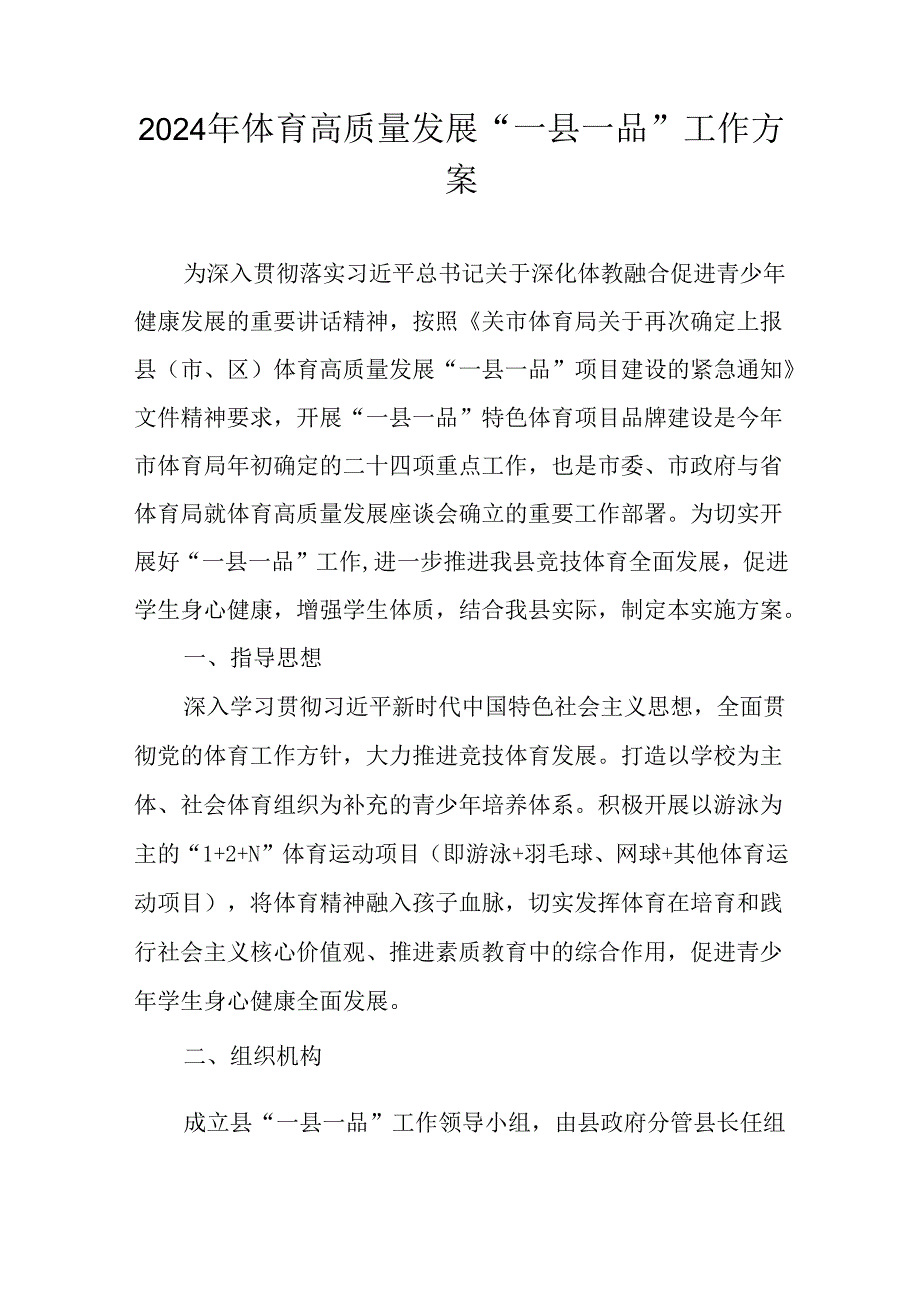 2024年体育高质量发展“一县一品”工作方案

为深入贯彻落实习近平总书记关于深化体教融合促进青少年健康发展的重要讲话精神，按照《关市体育局关于再次确定上报县（市、区）体育高质量发展“一县一品”项目建设的紧急通知》文件精神要求，开展“一县一品”特色体育项目品牌建设是今年市体育局年初确定的二十四项重点工作，也是市委、市政府与省体育局就体育高质量发展座谈会确立的重要工作部署。为切实开展好“一县一品”工作,进一步推进我县竞技体育全面发展，促进学生身心健康，增强学生体质，结合我县实际，制定本实施方案。

一、指导思想

深入学习贯彻习近平新时代中国特色社会主义思想，全面贯彻党的体育工作方针，大力推进竞技体育发展。打造以学校为主体、社会体育组织为补充的青少年培养体系。积极开展以游泳为主的“1+2+N”体育运动项目（即游泳+羽毛球、网球+其他体育运动项目），将体育精神融入孩子血脉，切实发挥体育在培育和践行社会主义核心价值观、推进素质教育中的综合作用，促进青少年学生身心健康全面发展。

二、组织机构

成立县“一县一品”工作领导小组，由县政府分管县长任组